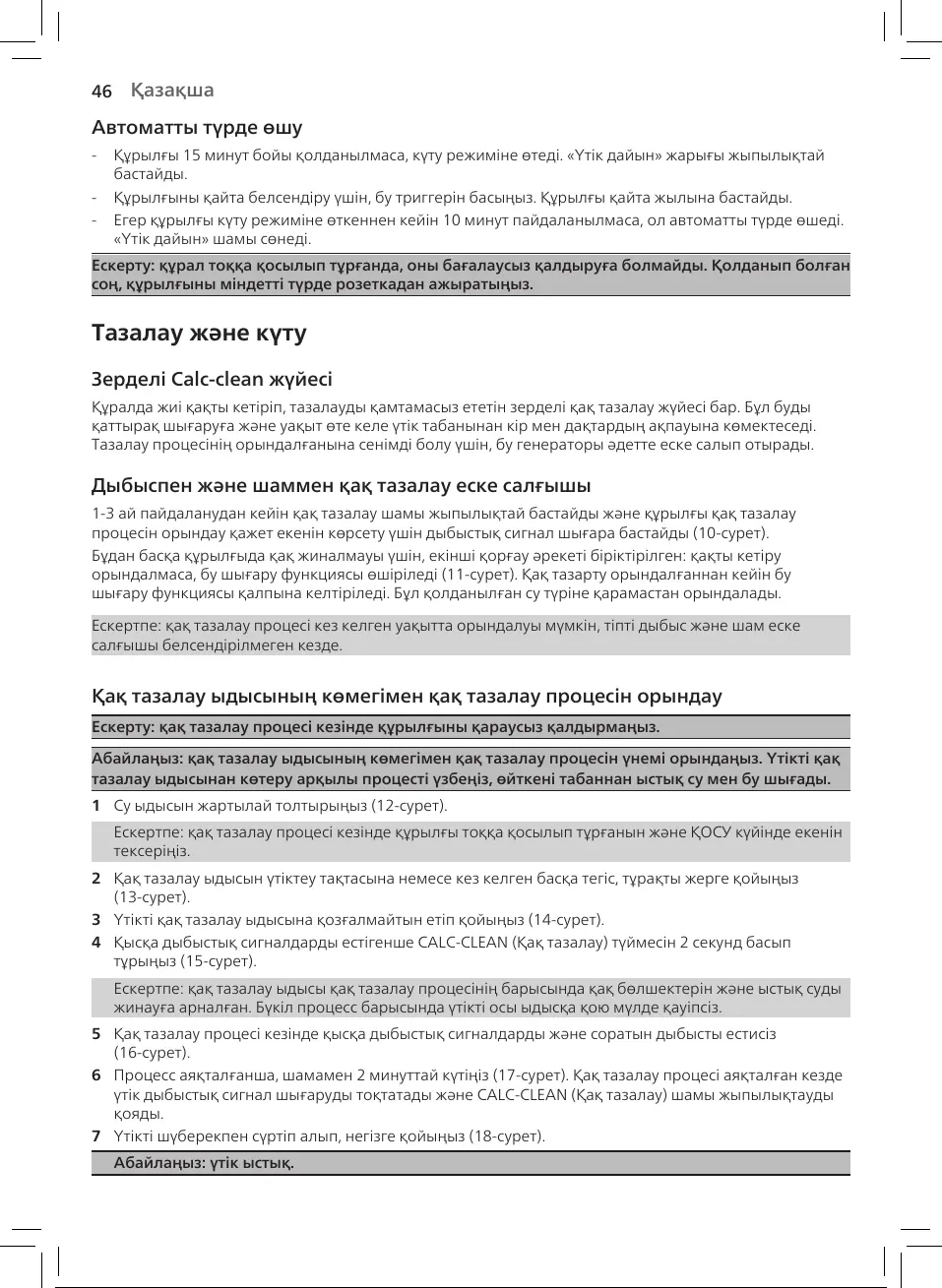 46 Қазақша

Автоматты түрде өшу

- Құрылғы 15 минут бойы қолданылмаса, күту режиміне өтеді. «Үтік дайын» жарығы жыпылықтай бастайды.
- Құрылғыны қайта белсендіру үшін, бу триггерін басыңыз. Құрылғы қайта жылына бастайды.
- Егер құрылғы күту режиміне өткеннен кейін 10 минут пайдаланылмаса, ол автоматты түрде өшеді. «Үтік дайын» шамы сөнеді.

Ескерту: құрал тоққа қосылып тұрғанда, оны бағалаусыз қалдыруға болмайды. Қолданып болған соң, құрылғыны міндетті түрде розеткадан ажыратыңыз.

Тазалау және күту

Зерделі Calc-clean жүйесі

Құралда жиі қақты кетіріп, тазалауды қамтамасыз ететін зерделі қақ тазалау жүйесі бар. Бұл буды қаттырақ шығаруға және уақыт өте келе үтік табанынан кір мен дақтардың ақпауына көмектеседі. Тазалау процесінің орындалғанына сенімді болу үшін, бу генераторы әдетте еске салып отырады.

Дыбыспен және шаммен қақ тазалау еске салғышы

1-3 ай пайдаланудан кейін қақ тазалау шамы жыпылықтай бастайды және құрылғы қақ тазалау процесін орындау қажет екенін көрсету үшін дыбыстық сигнал шығара бастайды (10-сурет).

Бұдан басқа құрылғыда қақ жиналмауы үшін, екінші қорғау әрекеті біріктірілген: қақты кетіру орындалмаса, бу шығару функциясы өшіріледі (11-сурет). Қақ тазарту орындалғаннан кейін бу шығару функциясы қалпына келтіріледі. Бұл қолданылған су түріне қарамастан орындалады.

Ескертпе: қақ тазалау процесі кез келген уақытта орындалуы мүмкін, тіпті дыбыс және шам еске салғышы белсендірілмеген кезде.

Қақ тазалау ыдысының көмегімен қақ тазалау процесін орындау

Ескерту: қақ тазалау процесі кезінде құрылғыны қараусыз қалдырмаңыз.

Абайлаңыз: қақ тазалау ыдысының көмегімен қақ тазалау процесін үнемі орындаңыз. Үтікті қақ тазалау ыдысынан көтеру арқылы процесті үзбеңіз, өйткені табаннан ыстық су мен бу шығады.

1 Су ыдысын жартылай толтырыңыз (12-сурет).

Ескертпе: қақ тазалау процесі кезінде құрылғы тоққа қосылып тұрғанын және ҚОСУ күйінде екенін тексеріңіз.

2 Қақ тазалау ыдысын үтіктеу тақтасына немесе кез келген басқа тегіс, тұрақты жерге қойыңыз (13-сурет).

3 Үтікті қақ тазалау ыдысына қозғалмайтын етіп қойыңыз (14-сурет).

4 Қысқа дыбыстық сигналдарды естігенше CALC-CLEAN (Қақ тазалау) түймесін 2 секунд басып тұрыңыз (15-сурет).

Ескертпе: қақ тазалау ыдысы қақ тазалау процесінің барысында қақ бөлшектерін және ыстық суды жинауға арналған. Бүкіл процесс барысында үтікті осы ыдысқа қою мүлде қауіпсіз.

5 Қақ тазалау процесі кезінде қысқа дыбыстық сигналдарды және соратын дыбысты естисіз (16-сурет).

6 Процесс аяқталғанша, шамамен 2 минуттай күтіңіз (17-сурет). Қақ тазалау процесі аяқталған кезде үтік дыбыстық сигнал шығаруды тоқтатады және CALC-CLEAN (Қақ тазалау) шамы жыпылықтауды қояды.

7 Үтікті шүберекпен сүртіп алып, негізге қойыңыз (18-сурет).

Абайлаңыз: үтік ыстық.